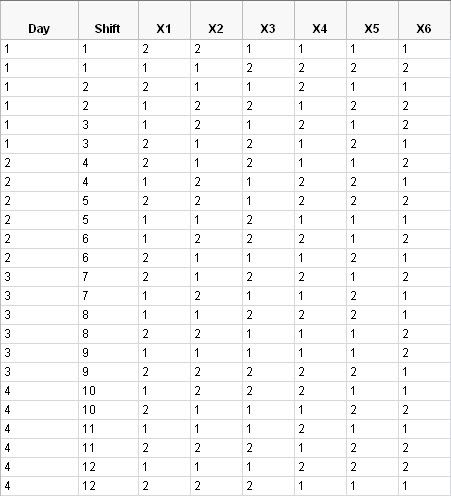 | Day | Shift | X1 | X2 | X3 | X4 | X5 | X6 |
|---|---|---|---|---|---|---|---|
| 1 | 1 | 2 | 2 | 1 | 1 | 1 | 1 |
| 1 | 1 | 1 | 1 | 2 | 2 | 2 | 2 |
| 1 | 2 | 2 | 1 | 1 | 2 | 1 | 1 |
| 1 | 2 | 1 | 2 | 2 | 1 | 2 | 2 |
| 1 | 3 | 1 | 2 | 1 | 2 | 1 | 2 |
| 1 | 3 | 2 | 1 | 2 | 1 | 2 | 1 |
| 2 | 4 | 2 | 1 | 2 | 1 | 1 | 2 |
| 2 | 4 | 1 | 2 | 1 | 2 | 2 | 1 |
| 2 | 5 | 2 | 2 | 1 | 2 | 2 | 2 |
| 2 | 5 | 1 | 1 | 2 | 1 | 1 | 1 |
| 2 | 6 | 1 | 2 | 2 | 2 | 1 | 2 |
| 2 | 6 | 2 | 1 | 1 | 1 | 2 | 1 |
| 3 | 7 | 2 | 1 | 2 | 2 | 1 | 2 |
| 3 | 7 | 1 | 2 | 1 | 1 | 2 | 1 |
| 3 | 8 | 1 | 1 | 2 | 2 | 2 | 1 |
| 3 | 8 | 2 | 2 | 1 | 1 | 1 | 2 |
| 3 | 9 | 1 | 1 | 1 | 1 | 1 | 2 |
| 3 | 9 | 2 | 2 | 2 | 2 | 2 | 1 |
| 4 | 10 | 1 | 2 | 2 | 2 | 1 | 1 |
| 4 | 10 | 2 | 1 | 1 | 1 | 2 | 2 |
| 4 | 11 | 1 | 1 | 1 | 2 | 1 | 1 |
| 4 | 11 | 2 | 2 | 2 | 1 | 2 | 2 |
| 4 | 12 | 1 | 1 | 1 | 2 | 2 | 2 |
| 4 | 12 | 2 | 2 | 2 | 1 | 1 | 1 |